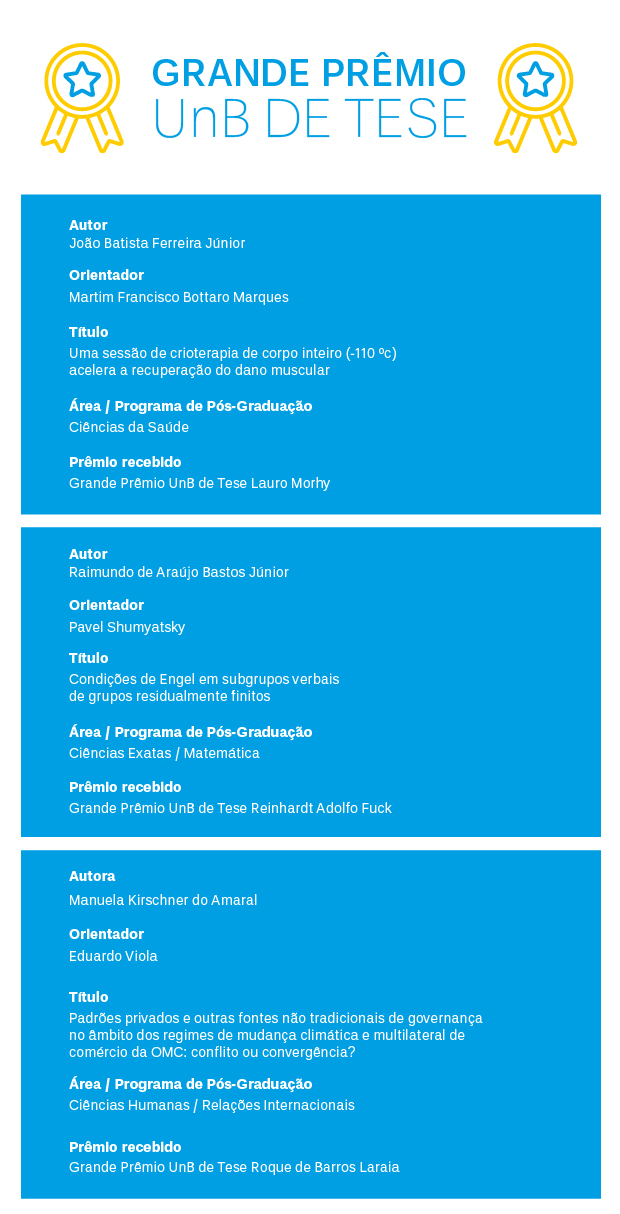 GRANDE PRÊMIO
UnB DE TESE

Autor
João Batista Ferreira Júnior

Orientador
Martim Francisco Bottaro Marques

Título
Uma sessão de crioterapia de corpo inteiro (-110 ºc) acelera a recuperação do dano muscular

Área / Programa de Pós-Graduação
Ciências da Saúde

Prêmio recebido
Grande Prêmio UnB de Tese Lauro Morhy

Autor
Raimundo de Araújo Bastos Júnior

Orientador
Pavel Shumyatsky

Título
Condições de Engel em subgrupos verbais de grupos residualmente finitos

Área / Programa de Pós-Graduação
Ciências Exatas / Matemática

Prêmio recebido
Grande Prêmio UnB de Tese Reinhardt Adolfo Fuck

Autora
Manuela Kirschner do Amaral

Orientador
Eduardo Viola

Título
Padrões privados e outras fontes não tradicionais de governança no âmbito dos regimes de mudança climática e multilateral de comércio da OMC: conflito ou convergência?

Área / Programa de Pós-Graduação
Ciências Humanas / Relações Internacionais

Prêmio recebido
Grande Prêmio UnB de Tese Roque de Barros Laraia